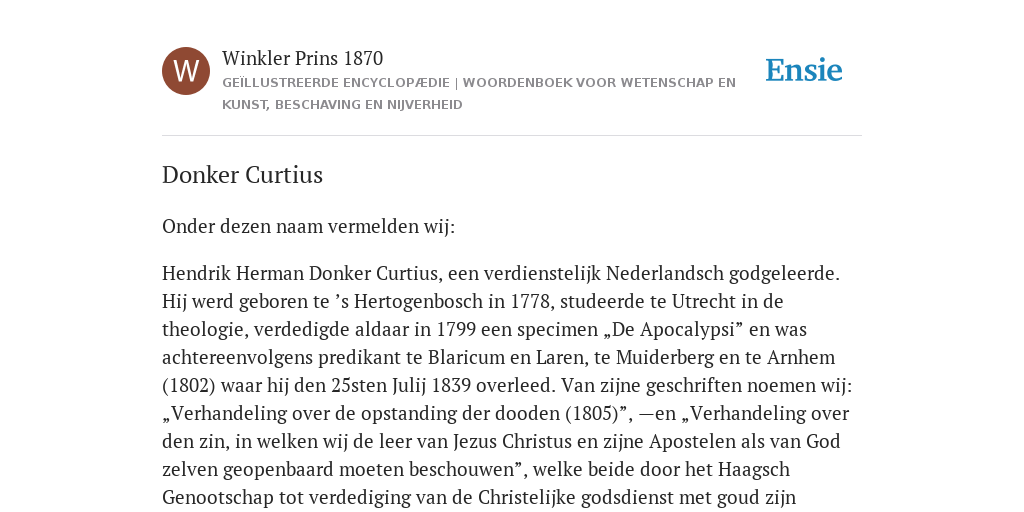 W

Winkler Prins 1870

GEÏLLUSTREERDE ENCYCLOPÆDIE | WOORDENBOEK VOOR WETENSCHAP EN KUNST, BESCHAVING EN NIJVERHEID

Ensie

Donker Curtius

Onder dezen naam vermelden wij:

Hendrik Herman Donker Curtius, een verdienstelijk Nederlandsch godgeleerde. Hij werd geboren te ’s Hertogenbosch in 1778, studeerde te Utrecht in de theologie, verdedigde aldaar in 1799 een specimen „De Apocalypsi” en was achtereenvolgens predikant te Blaricum en Laren, te Muiderberg en te Arnhem (1802) waar hij den 25sten Julij 1839 overleed. Van zijne geschriften noemen wij: „Verhandeling over de opstanding der dooden (1805)”, —en „Verhandeling over den zin, in welken wij de leer van Jezus Christus en zijne Apostelen als van God zelven geopenbaard moeten beschouwen”, welke beide door het Haagsch Genootschap tot verdediging van de Christelijke godsdienst met goud zijn